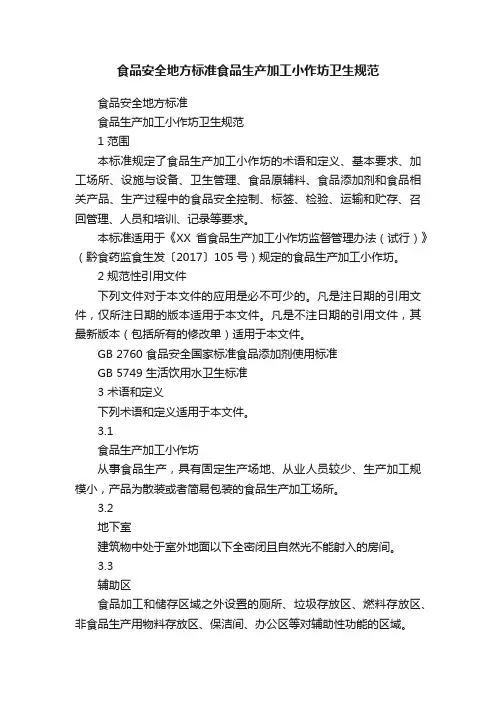 食品安全地方标准食品生产加工小作坊卫生规范

食品安全地方标准

食品生产加工小作坊卫生规范

1 范围

本标准规定了食品生产加工小作坊的术语和定义、基本要求、加工场所、设施与设备、卫生管理、食品原辅料、食品添加剂和食品相关产品、生产过程中的食品安全控制、标签、检验、运输和贮存、召回管理、人员和培训、记录等要求。

本标准适用于《XX 省食品生产加工小作坊监督管理办法（试行）》（黔食药监食生发〔2017〕105 号）规定的食品生产加工小作坊。

2 规范性引用文件

下列文件对于本文件的应用是必不可少的。凡是注日期的引用文件，仅所注日期的版本适用于本文件。凡是不注日期的引用文件，其最新版本（包括所有的修改单）适用于本文件。

GB 2760 食品安全国家标准食品添加剂使用标准

GB 5749 生活饮用水卫生标准

3 术语和定义

下列术语和定义适用于本文件。

3.1

食品生产加工小作坊

从事食品生产，具有固定生产场地、从业人员较少、生产加工规模小，产品为散装或者简易包装的食品生产加工场所。

3.2

地下室

建筑物中处于室外地面以下全密闭且自然光不能射入的房间。

3.3

辅助区

食品加工和储存区域之外设置的厕所、垃圾存放区、燃料存放区、非食品生产用物料存放区、保洁间、办公区等对辅助性功能的区域。